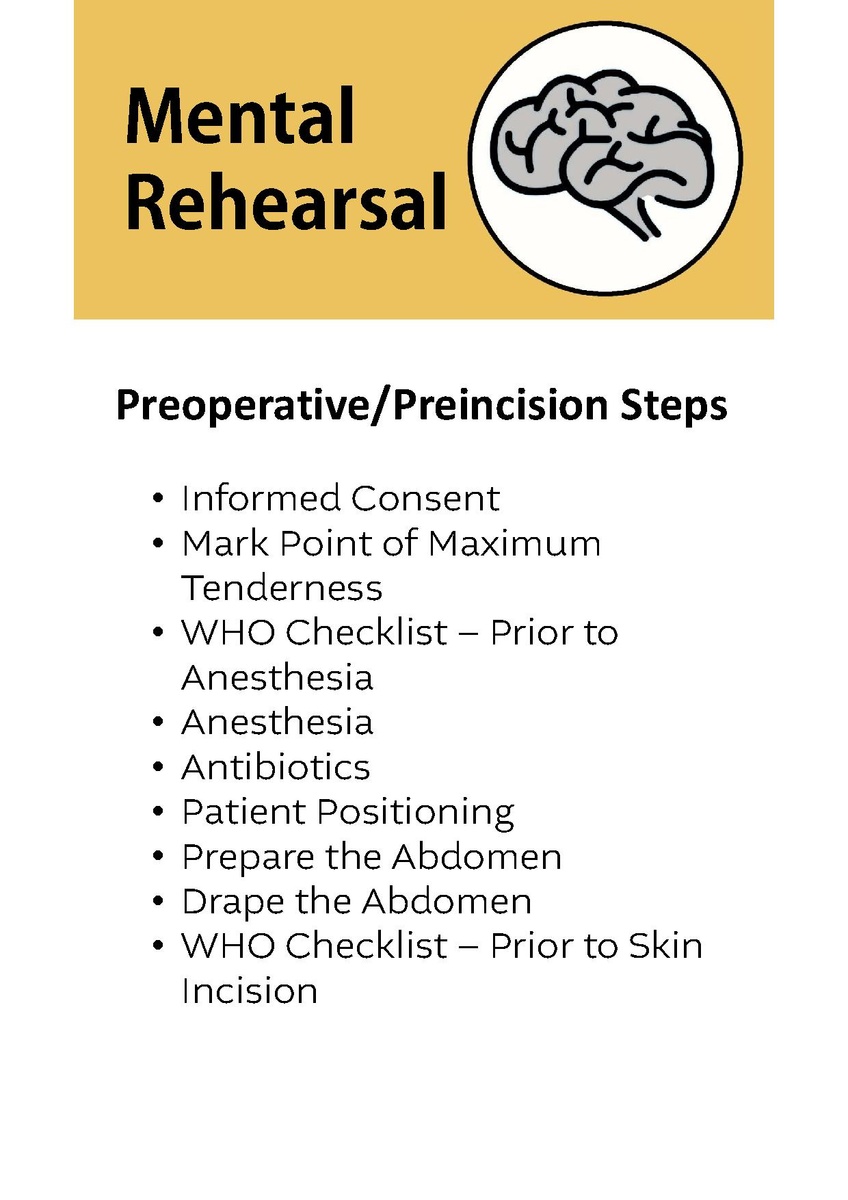 Mental Rehearsal

Preoperative/Preincision Steps

• Informed Consent
• Mark Point of Maximum Tenderness
• WHO Checklist – Prior to Anesthesia
• Anesthesia
• Antibiotics
• Patient Positioning
• Prepare the Abdomen
• Drape the Abdomen
• WHO Checklist – Prior to Skin Incision